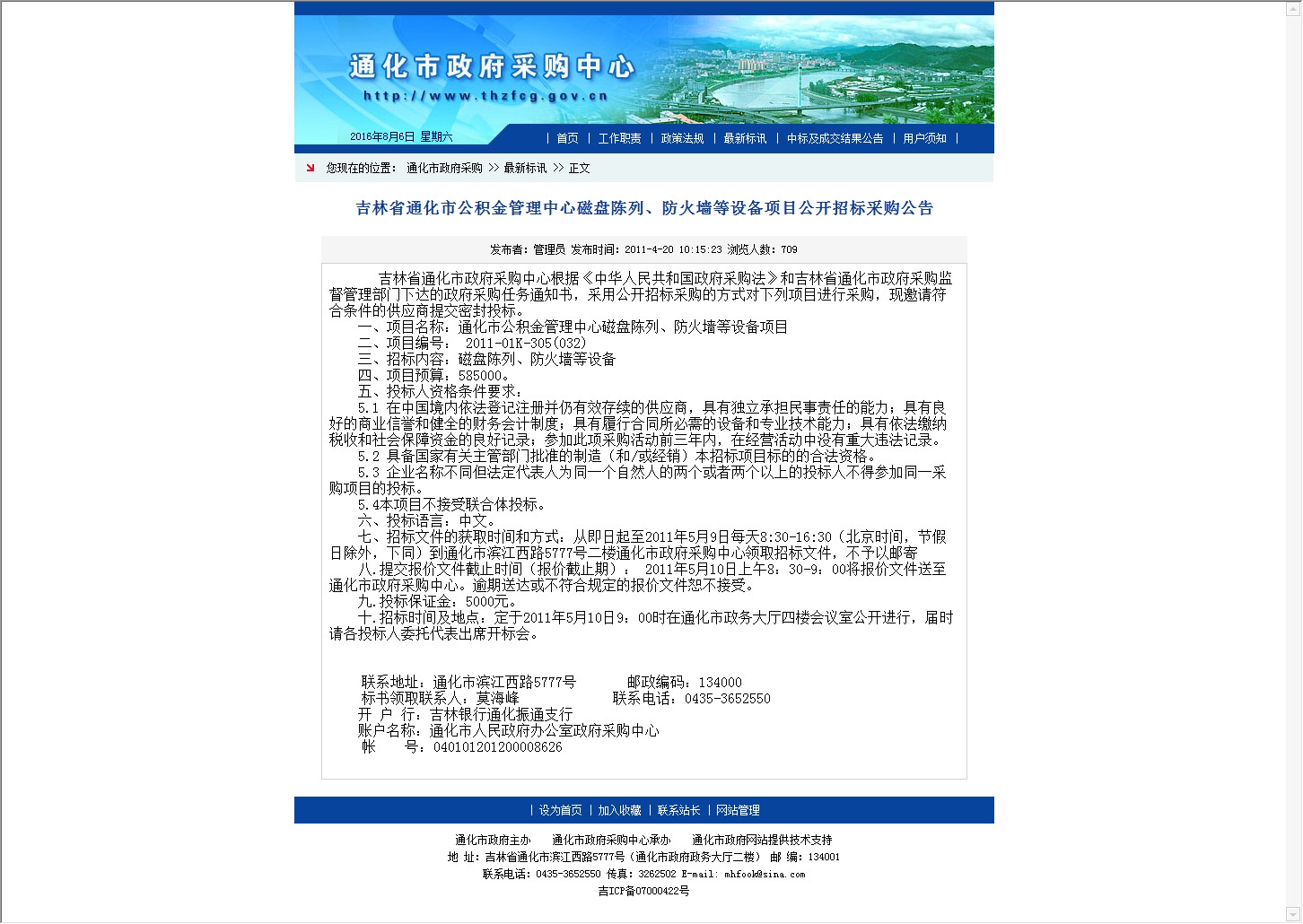 通化市政府采购中心
http://www.thzfcg.gov.cn

2016年8月6日 星期六

| 首页 | 工作职责 | 政策法规 | 最新标讯 | 中标及成交结果公告 | 用户须知 |

您现在的位置： 通化市政府采购 >> 最新标讯 >> 正文

吉林省通化市公积金管理中心磁盘陈列、防火墙等设备项目公开招标采购公告

发布者：管理员 发布时间：2011-4-20 10:15:23 浏览人数：709

吉林省通化市政府采购中心根据《中华人民共和国政府采购法》和吉林省通化市政府采购监督管理部门下达的政府采购任务通知书，采用公开招标采购的方式对下列项目进行采购，现邀请符合条件的供应商提交密封投标。
一、项目名称：通化市公积金管理中心磁盘陈列、防火墙等设备项目
二、项目编号： 2011-01K-305(032)
三、招标内容：磁盘陈列、防火墙等设备
四、项目预算：585000。
五、投标人资格条件要求：
5.1 在中国境内依法登记注册并仍有效存续的供应商，具有独立承担民事责任的能力；具有良好的商业信誉和健全的财务会计制度；具有履行合同所必需的设备和专业技术能力；具有依法缴纳税收和社会保障资金的良好记录；参加此项采购活动前三年内，在经营活动中没有重大违法记录。
5.2 具备国家有关主管部门批准的制造（和/或经销）本招标项目标的的合法资格。
5.3 企业名称不同但法定代表人为同一个自然人的两个或者两个以上的投标人不得参加同一采购项目的投标。
5.4本项目不接受联合体投标。
六、投标语言：中文。
七、招标文件的获取时间和方式：从即日起至2011年5月9日每天8:30-16:30（北京时间，节假日除外，下同）到通化市滨江西路5777号二楼通化市政府采购中心领取招标文件，不予以邮寄
八.提交报价文件截止时间（报价截止期）： 2011年5月10日上午8：30-9：00将报价文件送至通化市政府采购中心。逾期送达或不符合规定的报价文件恕不接受。
九.投标保证金：5000元。
十.招标时间及地点：定于2011年5月10日9：00时在通化市政务大厅四楼会议室公开进行，届时请各投标人委托代表出席开标会。

联系地址：通化市滨江西路5777号 邮政编码：134000
标书领取联系人：莫海峰 联系电话：0435-3652550
开 户 行：吉林银行通化振通支行
账户名称：通化市人民政府办公室政府采购中心
帐 号：040101201200008626

| 设为首页 | 加入收藏 | 联系站长 | 网站管理

通化市政府主办 通化市政府采购中心承办 通化市政府网站提供技术支持
地 址：吉林省通化市滨江西路5777号（通化市政府政务大厅二楼） 邮 编：134001
联系电话：0435-3652550 传真：3262502 E-mail: mhfook@sina.com
吉ICP备07000422号